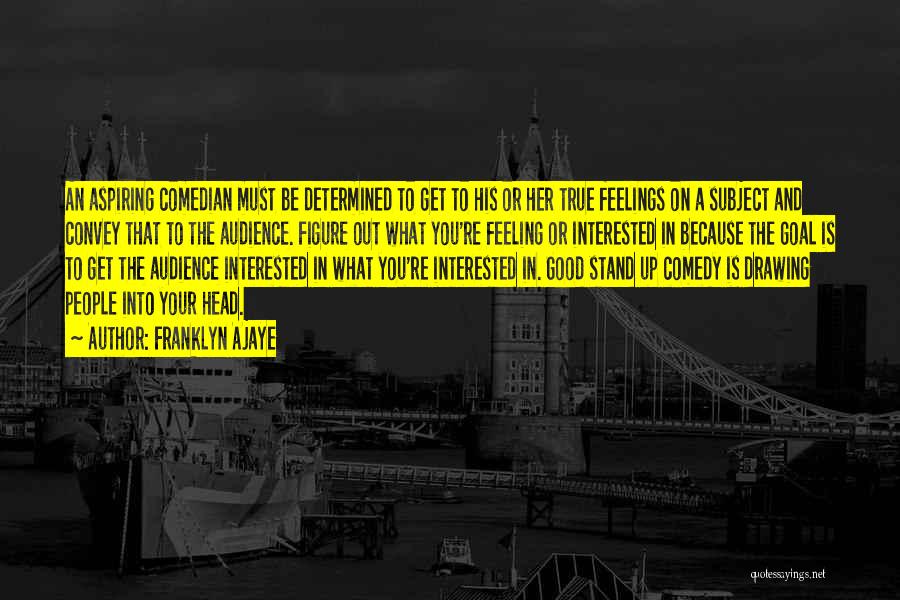 AN ASPIRING COMEDIAN MUST BE DETERMINED TO GET TO HIS OR HER TRUE FEELINGS ON A SUBJECT AND CONVEY THAT TO THE AUDIENCE. FIGURE OUT WHAT YOU'RE FEELING OR INTERESTED IN BECAUSE THE GOAL IS TO GET THE AUDIENCE INTERESTED IN WHAT YOU'RE INTERESTED IN. GOOD STAND UP COMEDY IS DRAWING PEOPLE INTO YOUR HEAD.

~ AUTHOR: FRANKLYN AJAYE

quotessayings.net